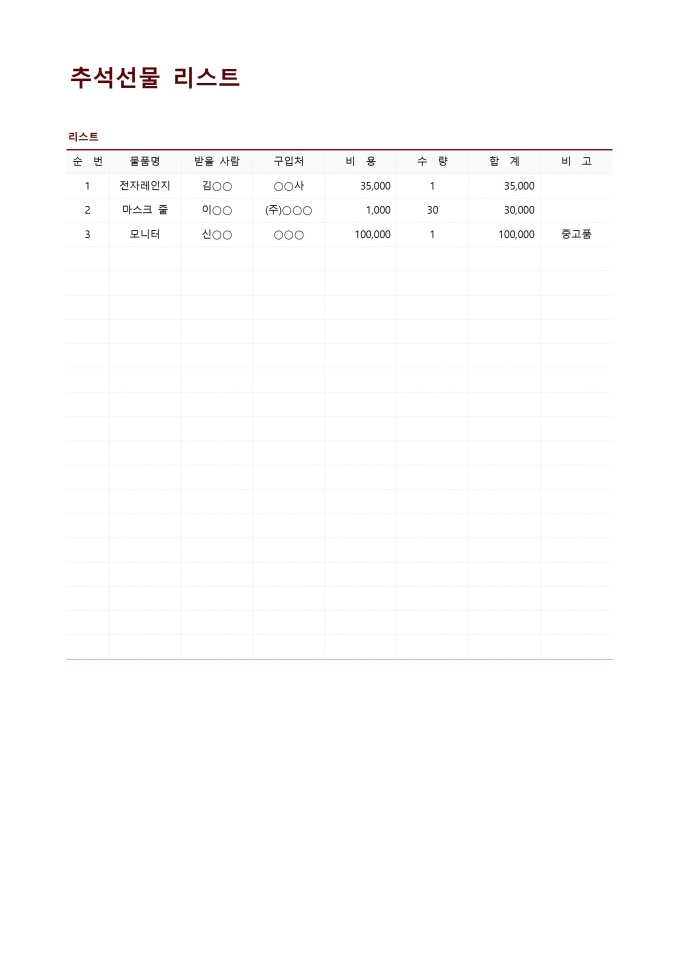 추석선물 리스트

리스트

| 순 번 | 물품명 | 받을 사람 | 구입처 | 비 용 | 수 량 | 합 계 | 비 고 |
|---|---|---|---|---|---|---|---|
| 1 | 전자레인지 | 김○○ | ○○사 | 35,000 | 1 | 35,000 | |
| 2 | 마스크 줄 | 이○○ | (주)○○○ | 1,000 | 30 | 30,000 | |
| 3 | 모니터 | 신○○ | ○○○ | 100,000 | 1 | 100,000 | 중고품 |